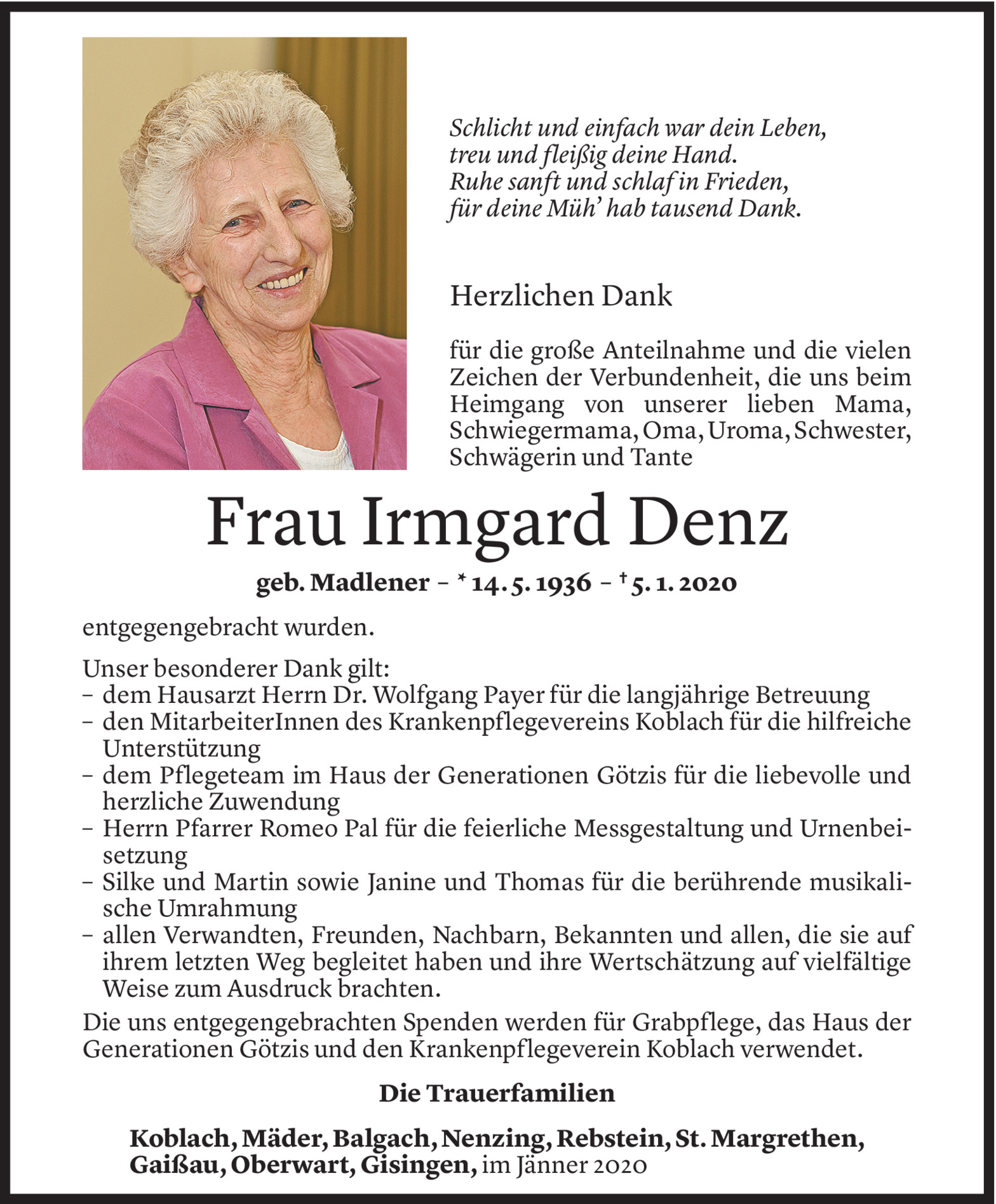 Schlicht und einfach war dein Leben,
treu und fleißig deine Hand.
Ruhe sanft und schlaf in Frieden,
für deine Müh' hab tausend Dank.

Herzlichen Dank

für die große Anteilnahme und die vielen Zeichen der Verbundenheit, die uns beim Heimgang von unserer lieben Mama, Schwiegermama, Oma, Uroma, Schwester, Schwägerin und Tante

Frau Irmgard Denz

geb. Madlener – * 14. 5. 1936 – † 5. 1. 2020

entgegengebracht wurden.

Unser besonderer Dank gilt:
– dem Hausarzt Herrn Dr. Wolfgang Payer für die langjährige Betreuung
– den MitarbeiterInnen des Krankenpflegevereins Koblach für die hilfreiche Unterstützung
– dem Pflegeteam im Haus der Generationen Götzis für die liebevolle und herzliche Zuwendung
– Herrn Pfarrer Romeo Pal für die feierliche Messgestaltung und Urnenbeisetzung
– Silke und Martin sowie Janine und Thomas für die berührende musikalische Umrahmung
– allen Verwandten, Freunden, Nachbarn, Bekannten und allen, die sie auf ihrem letzten Weg begleitet haben und ihre Wertschätzung auf vielfältige Weise zum Ausdruck brachten.

Die uns entgegengebrachten Spenden werden für Grabpflege, das Haus der Generationen Götzis und den Krankenpflegeverein Koblach verwendet.

Die Trauerfamilien

Koblach, Mäder, Balgach, Nenzing, Rebstein, St. Margrethen, Gaißau, Oberwart, Gisingen, im Jänner 2020